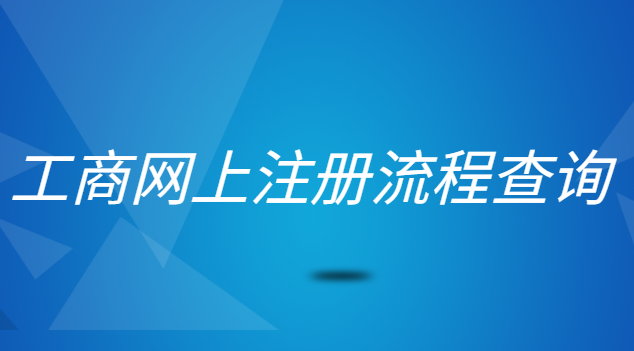 工商网上注册流程查询